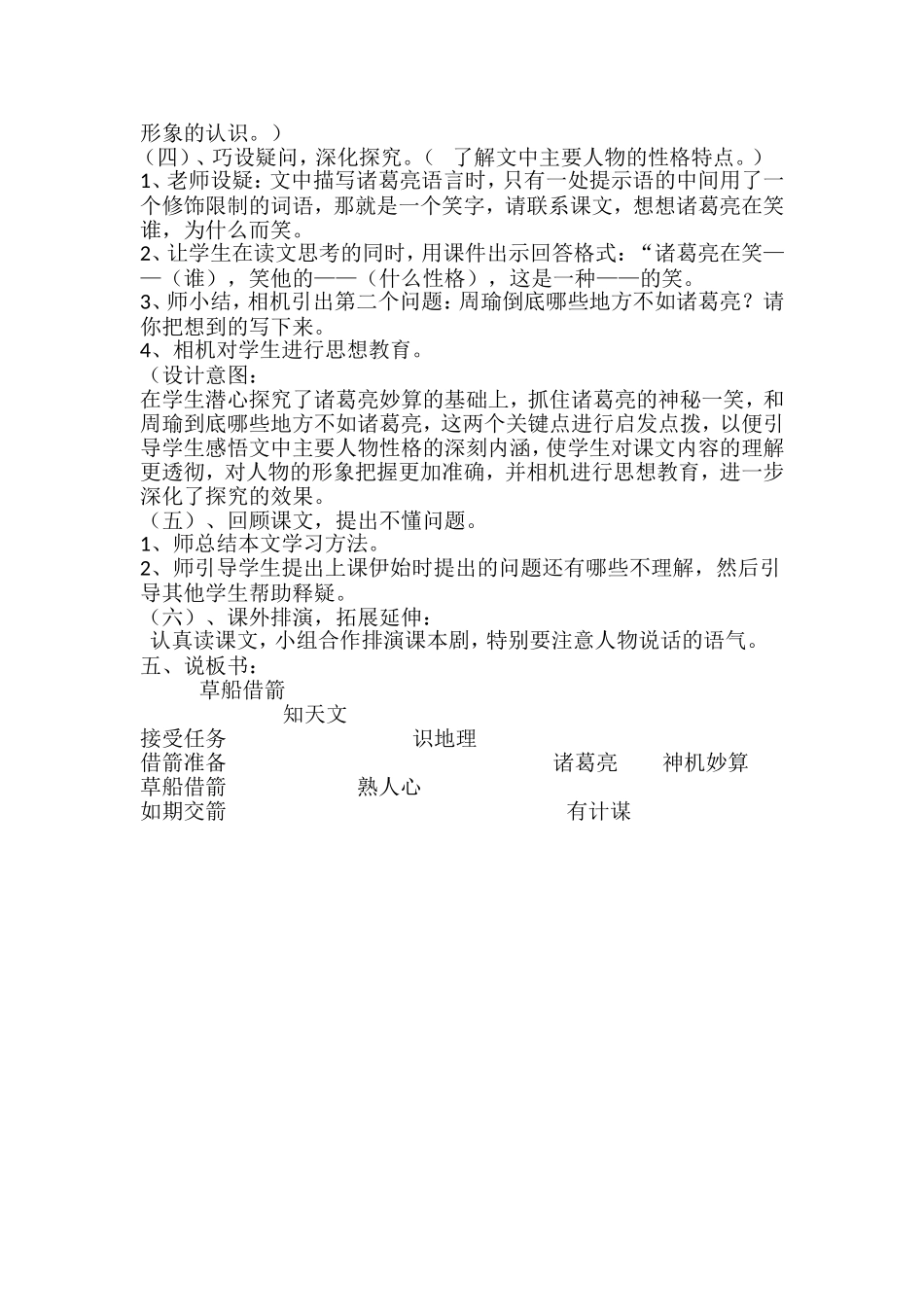 形象的认识。）
（四）、巧设疑问，深化探究。（ 了解文中主要人物的性格特点。）
1、老师设疑：文中描写诸葛亮语言时，只有一处提示语的中间用了一个修饰限制的词语，那就是一个笑字，请联系课文，想想诸葛亮在笑谁，为什么而笑。
2、让学生在读文思考的同时，用课件出示回答格式：“诸葛亮在笑——（谁），笑他的——（什么性格），这是一种——的笑。
3、师小结，相机引出第二个问题：周瑜倒底哪些地方不如诸葛亮？请你把想到的写下来。
4、相机对学生进行思想教育。
（设计意图：
在学生潜心探究了诸葛亮妙算的基础上，抓住诸葛亮的神秘一笑，和周瑜到底哪些地方不如诸葛亮，这两个关键点进行启发点拨，以便引导学生感悟文中主要人物性格的深刻内涵，使学生对课文内容的理解更透彻，对人物的形象把握更加准确，并相机进行思想教育，进一步深化了探究的效果。
（五）、回顾课文，提出不懂问题。
1、师总结本文学习方法。
2、师引导学生提出上课伊始时提出的问题还有哪些不理解，然后引导其他学生帮助释疑。
（六）、课外排演，拓展延伸：
认真读课文，小组合作排演课本剧，特别要注意人物说话的语气。
五、说板书：
草船借箭
知天文
接受任务 识地理
借箭准备 诸葛亮 神机妙算
草船借箭 熟人心
如期交箭 有计谋